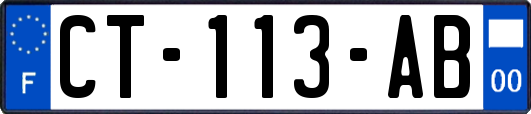 F

CT-113-AB

00